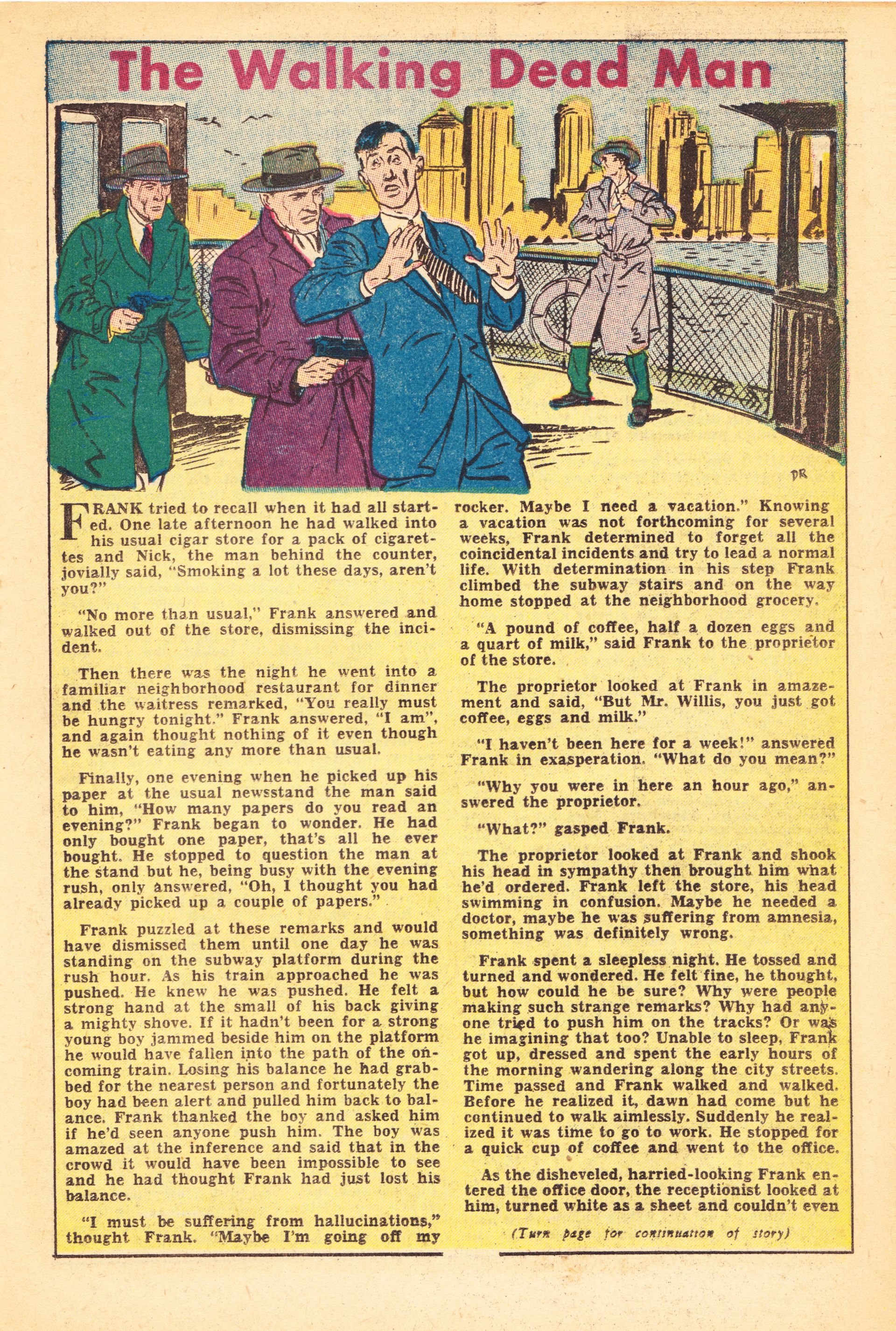 The Walking Dead Man

DR

FRANK tried to recall when it had all started. One late afternoon he had walked into his usual cigar store for a pack of cigarettes and Nick, the man behind the counter, jovially said, "Smoking a lot these days, aren't you?"

"No more than usual," Frank answered and walked out of the store, dismissing the incident.

Then there was the night he went into a familiar neighborhood restaurant for dinner and the waitress remarked, "You really must be hungry tonight." Frank answered, "I am", and again thought nothing of it even though he wasn't eating any more than usual.

Finally, one evening when he picked up his paper at the usual newsstand the man said to him, "How many papers do you read an evening?" Frank began to wonder. He had only bought one paper, that's all he ever bought. He stopped to question the man at the stand but he, being busy with the evening rush, only answered, "Oh, I thought you had already picked up a couple of papers."

Frank puzzled at these remarks and would have dismissed them until one day he was standing on the subway platform during the rush hour. As his train approached he was pushed. He knew he was pushed. He felt a strong hand at the small of his back giving a mighty shove. If it hadn't been for a strong young boy jammed beside him on the platform he would have fallen into the path of the oncoming train. Losing his balance he had grabbed for the nearest person and fortunately the boy had been alert and pulled him back to balance. Frank thanked the boy and asked him if he'd seen anyone push him. The boy was amazed at the inference and said that in the crowd it would have been impossible to see and he had thought Frank had just lost his balance.

"I must be suffering from hallucinations," thought Frank. "Maybe I'm going off my rocker. Maybe I need a vacation." Knowing a vacation was not forthcoming for several weeks, Frank determined to forget all the coincidental incidents and try to lead a normal life. With determination in his step Frank climbed the subway stairs and on the way home stopped at the neighborhood grocery.

"A pound of coffee, half a dozen eggs and a quart of milk," said Frank to the proprietor of the store.

The proprietor looked at Frank in amazement and said, "But Mr. Willis, you just got coffee, eggs and milk."

"I haven't been here for a week!" answered Frank in exasperation. "What do you mean?"

"Why you were in here an hour ago," answered the proprietor.

"What?" gasped Frank.

The proprietor looked at Frank and shook his head in sympathy then brought him what he'd ordered. Frank left the store, his head swimming in confusion. Maybe he needed a doctor, maybe he was suffering from amnesia, something was definitely wrong.

Frank spent a sleepless night. He tossed and turned and wondered. He felt fine, he thought, but how could he be sure? Why were people making such strange remarks? Why had anyone tried to push him on the tracks? Or was he imagining that too? Unable to sleep, Frank got up, dressed and spent the early hours of the morning wandering along the city streets. Time passed and Frank walked and walked. Before he realized it, dawn had come but he continued to walk aimlessly. Suddenly he realized it was time to go to work. He stopped for a quick cup of coffee and went to the office.

As the disheveled, harried-looking Frank entered the office door, the receptionist looked at him, turned white as a sheet and couldn't even

(Turn page for continuation of story)